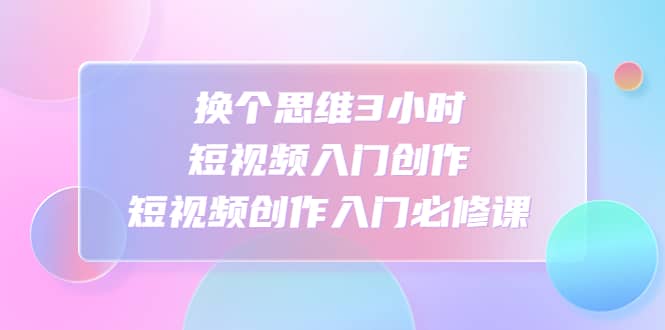 换个思维3小时
短视频入门创作
短视频创作入门必修课